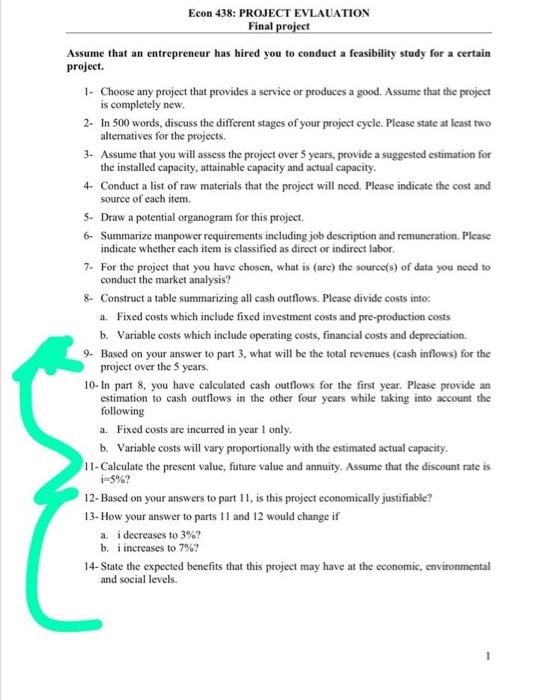 Econ 438: PROJECT EVLAUATION
Final project

Assume that an entrepreneur has hired you to conduct a feasibility study for a certain project.

1- Choose any project that provides a service or produces a good. Assume that the project is completely new.

2- In 500 words, discuss the different stages of your project cycle. Please state at least two alternatives for the projects.

3- Assume that you will assess the project over 5 years, provide a suggested estimation for the installed capacity, attainable capacity and actual capacity.

4- Conduct a list of raw materials that the project will need. Please indicate the cost and source of each item.

5- Draw a potential organogram for this project.

6- Summarize manpower requirements including job description and remuneration. Please indicate whether each item is classified as direct or indirect labor.

7- For the project that you have chosen, what is (are) the source(s) of data you need to conduct the market analysis?

8- Construct a table summarizing all cash outflows. Please divide costs into:

a. Fixed costs which include fixed investment costs and pre-production costs

b. Variable costs which include operating costs, financial costs and depreciation.

9- Based on your answer to part 3, what will be the total revenues (cash inflows) for the project over the 5 years.

10- In part 8, you have calculated cash outflows for the first year. Please provide an estimation to cash outflows in the other four years while taking into account the following

a. Fixed costs are incurred in year 1 only.

b. Variable costs will vary proportionally with the estimated actual capacity.

11- Calculate the present value, future value and annuity. Assume that the discount rate is i=5%?

12- Based on your answers to part 11, is this project economically justifiable?

13- How your answer to parts 11 and 12 would change if

a. i decreases to 3%?
b. i increases to 7%?

14- State the expected benefits that this project may have at the economic, environmental and social levels.

1